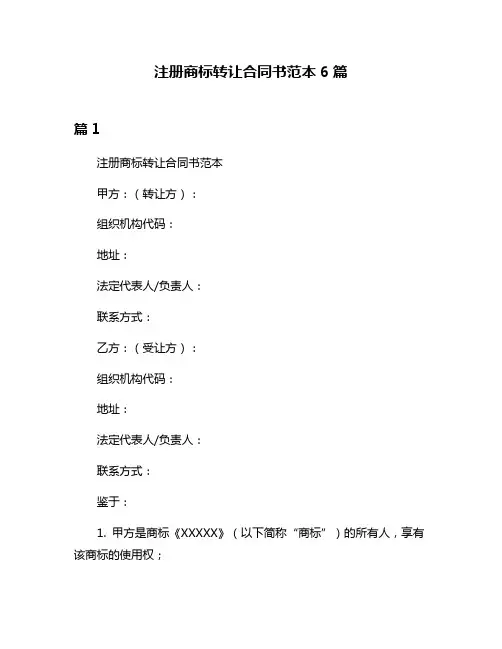 注册商标转让合同书范本 6 篇

篇 1

注册商标转让合同书范本

甲方：（转让方）：

组织机构代码：

地址：

法定代表人/负责人：

联系方式：

乙方：（受让方）：

组织机构代码：

地址：

法定代表人/负责人：

联系方式：

鉴于：

1. 甲方是商标《XXXXX》（以下简称“商标”）的所有人，享有该商标的使用权；